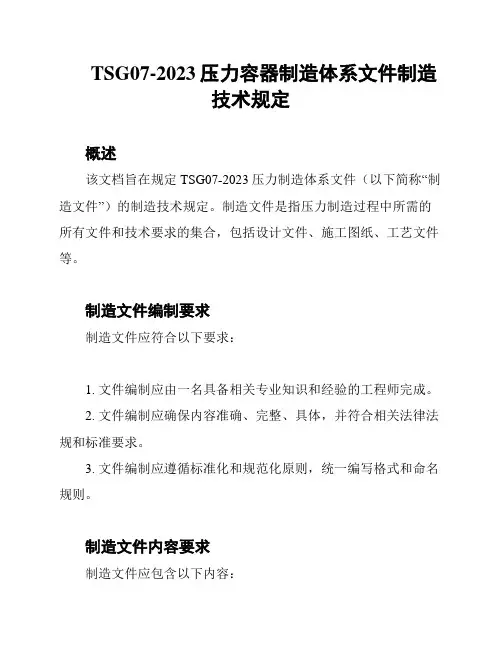 TSG07-2023 压力容器制造体系文件制造技术规定

概述

该文档旨在规定 TSG07-2023 压力制造体系文件（以下简称“制造文件”）的制造技术规定。制造文件是指压力制造过程中所需的所有文件和技术要求的集合，包括设计文件、施工图纸、工艺文件等。

制造文件编制要求

制造文件应符合以下要求：

1. 文件编制应由一名具备相关专业知识和经验的工程师完成。

2. 文件编制应确保内容准确、完整、具体，并符合相关法律法规和标准要求。

3. 文件编制应遵循标准化和规范化原则，统一编写格式和命名规则。

制造文件内容要求

制造文件应包含以下内容：